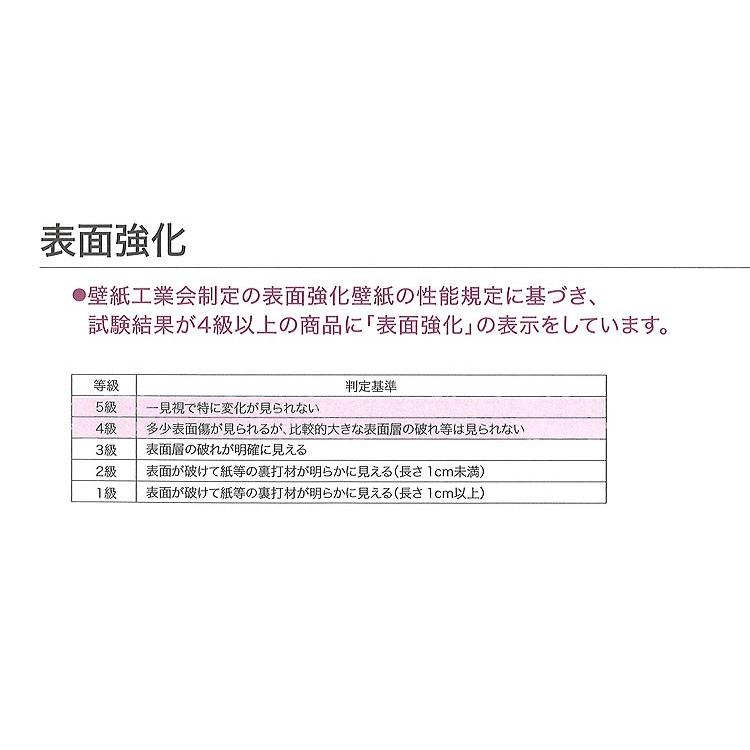 表面強化

●壁紙工業会制定の表面強化壁紙の性能規定に基づき、試験結果が4級以上の商品に「表面強化」の表示をしています。

| 等級 | 判定基準 |
|---|---|
| 5級 | 一見視で特に変化が見られない |
| 4級 | 多少表面傷が見られるが、比較的大きな表面層の破れ等は見られない |
| 3級 | 表面層の破れが明確に見える |
| 2級 | 表面が破けて紙等の裏打材が明らかに見える（長さ 1cm未満） |
| 1級 | 表面が破けて紙等の裏打材が明らかに見える（長さ 1cm以上） |